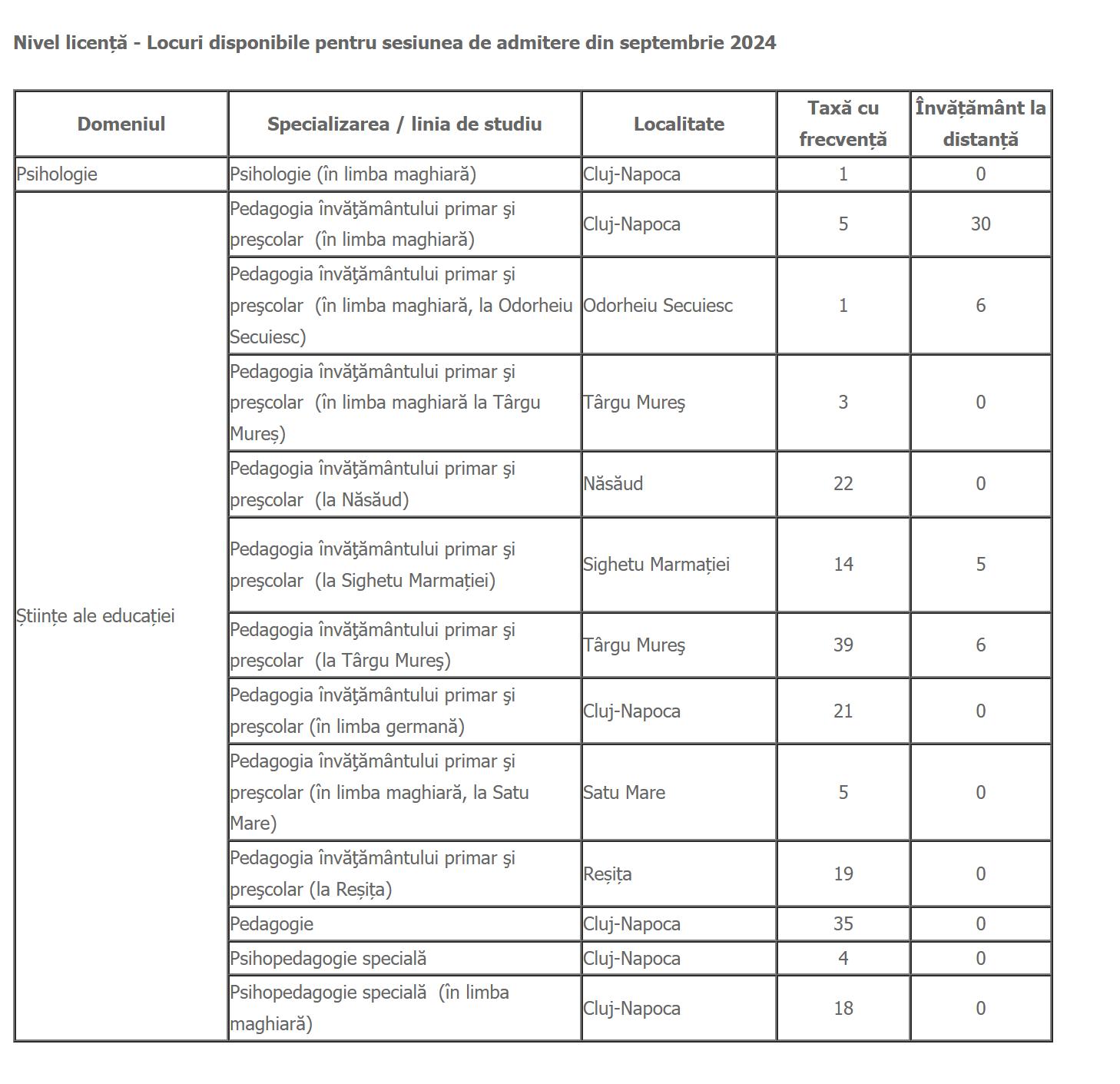 Nivel licență - Locuri disponibile pentru sesiunea de admitere din septembrie 2024

| Domeniul | Specializarea / linia de studiu | Localitate | Taxă cu frecvență | Învățământ la distanță |
|---|---|---|---|---|
| Psihologie | Psihologie (în limba maghiară) | Cluj-Napoca | 1 | 0 |
| Științe ale educației | Pedagogia învăţământului primar şi preşcolar (în limba maghiară) | Cluj-Napoca | 5 | 30 |
| | Pedagogia învăţământului primar şi preşcolar (în limba maghiară, la Odorheiu Secuiesc) | Odorheiu Secuiesc | 1 | 6 |
| | Pedagogia învăţământului primar şi preşcolar (în limba maghiară la Târgu Mureș) | Târgu Mureş | 3 | 0 |
| | Pedagogia învăţământului primar şi preşcolar (la Năsăud) | Năsăud | 22 | 0 |
| | Pedagogia învăţământului primar şi preşcolar (la Sighetu Marmației) | Sighetu Marmației | 14 | 5 |
| | Pedagogia învăţământului primar şi preşcolar (la Târgu Mureş) | Târgu Mureş | 39 | 6 |
| | Pedagogia învăţământului primar şi preşcolar (în limba germană) | Cluj-Napoca | 21 | 0 |
| | Pedagogia învăţământului primar şi preşcolar (în limba maghiară, la Satu Mare) | Satu Mare | 5 | 0 |
| | Pedagogia învăţământului primar şi preşcolar (la Reșița) | Reșița | 19 | 0 |
| | Pedagogie | Cluj-Napoca | 35 | 0 |
| | Psihopedagogie specială | Cluj-Napoca | 4 | 0 |
| | Psihopedagogie specială (în limba maghiară) | Cluj-Napoca | 18 | 0 |